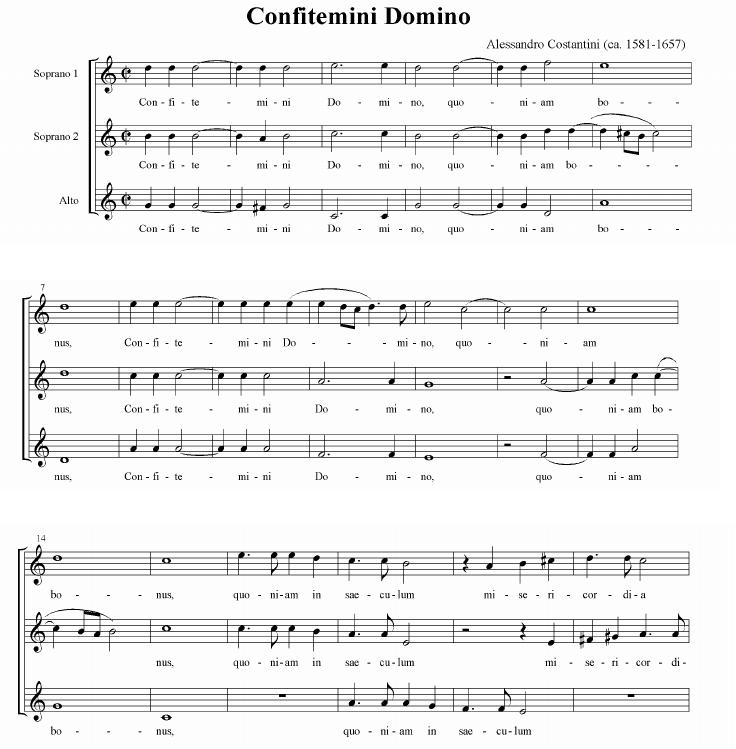 Confitemini Domino

Alessandro Costantini (ca. 1581-1657)

Soprano 1
Con - fi - te - mi - ni Do - mi - no, quo - ni - am bo - -

Soprano 2
Con - fi - te - mi - ni Do - mi - no, quo - ni - am bo - - -

Alto
Con - fi - te - mi - ni Do - mi - no, quo - ni - am bo - -

7
nus, Con - fi - te - mi - ni Do - - mi - no, quo - ni - am

nus, Con - fi - te - mi - ni Do - mi - no, quo - ni - am bo -

nus, Con - fi - te - mi - ni Do - mi - no, quo - ni - am

14
bo - - nus, quo - ni - am in sae - cu - lum mi - se - ri - cor - di - a

nus, quo - ni - am in sae - cu - lum mi - se - ri - cor - di -

bo - - nus, quo - ni - am in sae - cu - lum